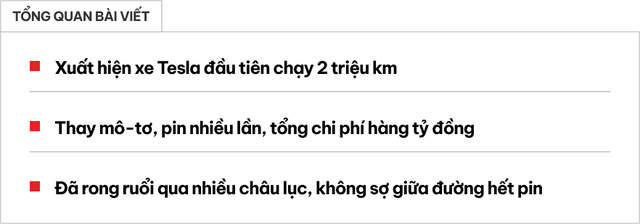 TỔNG QUAN BÀI VIẾT

Xuất hiện xe Tesla đầu tiên chạy 2 triệu km

Thay mô-tơ, pin nhiều lần, tổng chi phí hàng tỷ đồng

Đã rong ruổi qua nhiều châu lục, không sợ giữa đường hết pin